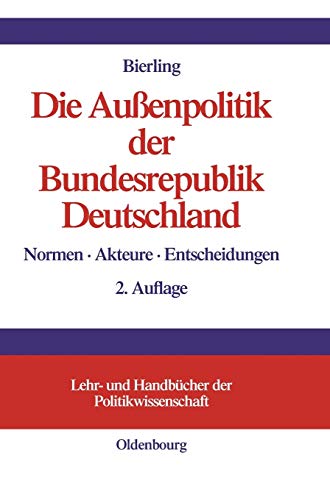 Bierling

Die Außenpolitik der Bundesrepublik Deutschland

Normen · Akteure · Entscheidungen

2. Auflage

Lehr- und Handbücher der Politikwissenschaft

Oldenbourg